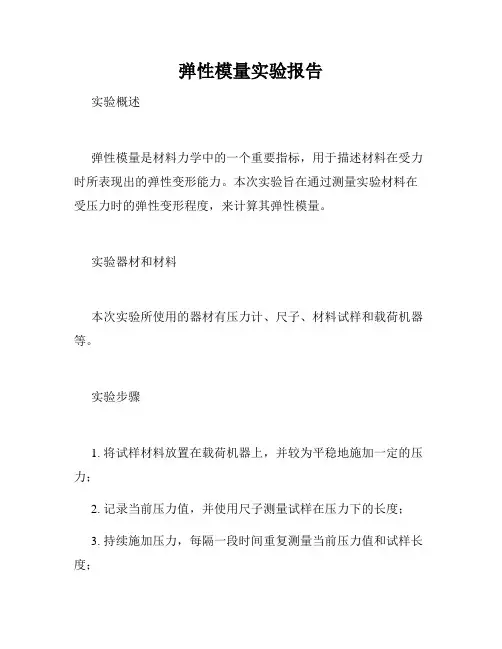 弹性模量实验报告

实验概述

弹性模量是材料力学中的一个重要指标，用于描述材料在受力时所表现出的弹性变形能力。本次实验旨在通过测量实验材料在受压力时的弹性变形程度，来计算其弹性模量。

实验器材和材料

本次实验所使用的器材有压力计、尺子、材料试样和载荷机器等。

实验步骤

1. 将试样材料放置在载荷机器上，并较为平稳地施加一定的压力；

2. 记录当前压力值，并使用尺子测量试样在压力下的长度；

3. 持续施加压力，每隔一段时间重复测量当前压力值和试样长度；